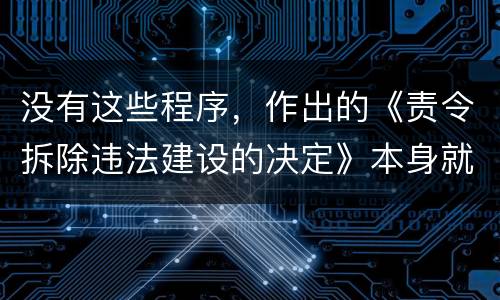 没有这些程序，作出的《责令拆除违法建设的决定》本身就